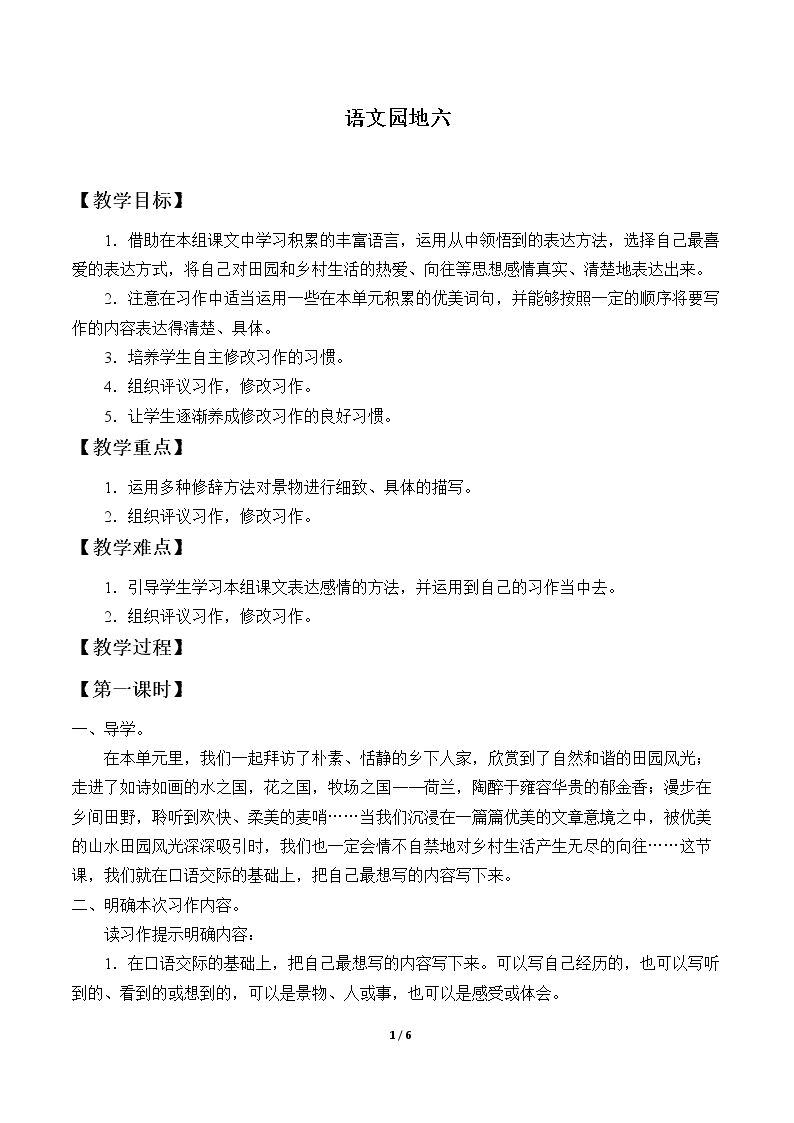 语文园地六

【教学目标】

1．借助在本组课文中学习积累的丰富语言，运用从中领悟到的表达方法，选择自己最喜爱的表达方式，将自己对田园和乡村生活的热爱、向往等思想感情真实、清楚地表达出来。

2．注意在习作中适当运用一些在本单元积累的优美词句，并能够按照一定的顺序将要写作的内容表达得清楚、具体。

3．培养学生自主修改习作的习惯。

4．组织评议习作，修改习作。

5．让学生逐渐养成修改习作的良好习惯。

【教学重点】

1．运用多种修辞方法对景物进行细致、具体的描写。

2．组织评议习作，修改习作。

【教学难点】

1．引导学生学习本组课文表达感情的方法，并运用到自己的习作当中去。

2．组织评议习作，修改习作。

【教学过程】

【第一课时】

一、导学。

在本单元里，我们一起拜访了朴素、恬静的乡下人家，欣赏到了自然和谐的田园风光；走进了如诗如画的水之国，花之国，牧场之国——荷兰，陶醉于雍容华贵的郁金香；漫步在乡间田野，聆听到欢快、柔美的麦哨……当我们沉浸在一篇篇优美的文章意境之中，被优美的山水田园风光深深吸引时，我们也一定会情不自禁地对乡村生活产生无尽的向往……这节课，我们就在口语交际的基础上，把自己最想写的内容写下来。

二、明确本次习作内容。

读习作提示明确内容：

1．在口语交际的基础上，把自己最想写的内容写下来。可以写自己经历的，也可以写听到的、看到的或想到的，可以是景物、人或事，也可以是感受或体会。

1 / 6